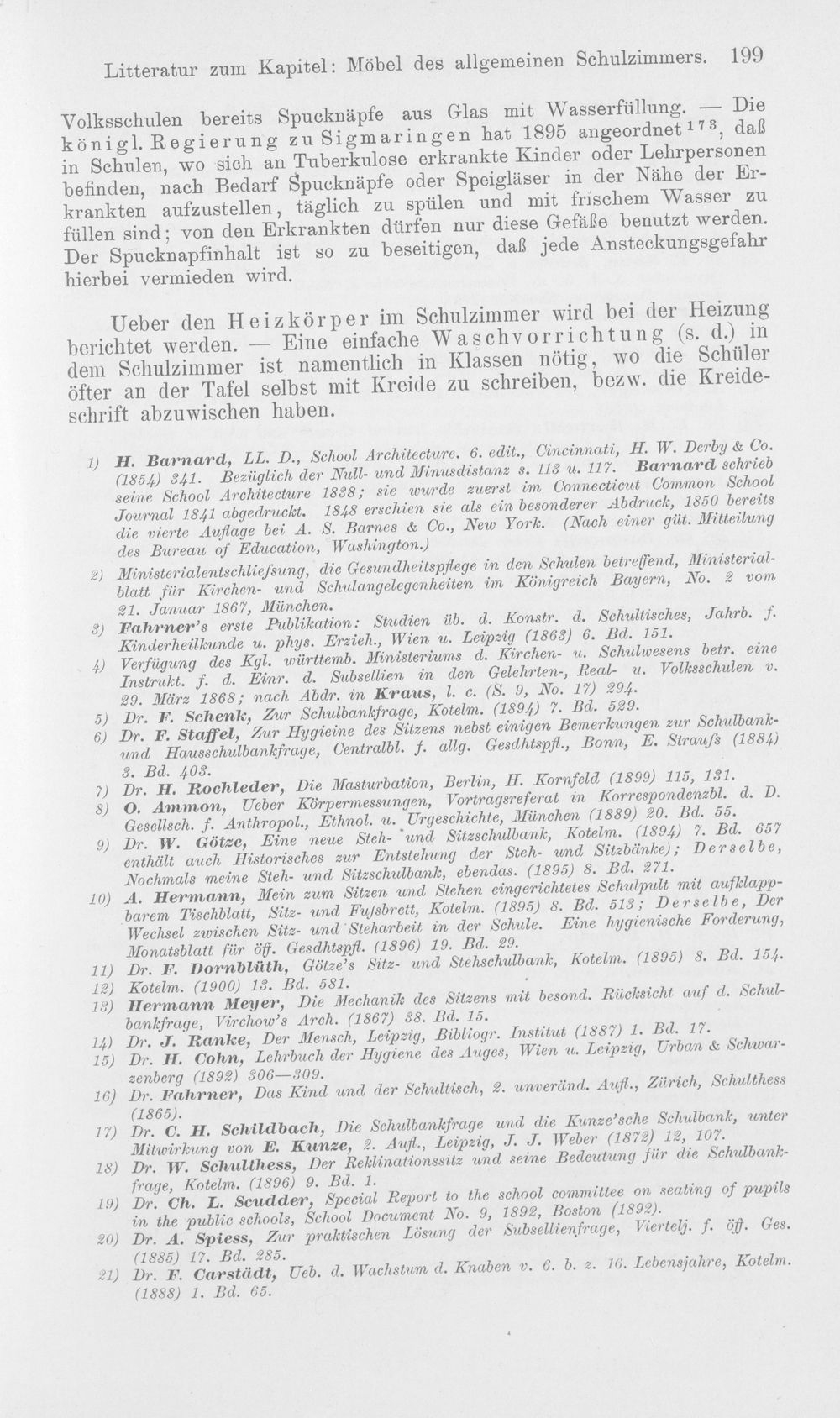 Litteratur zum Kapitel: Möbel des allgemeinen Schulzimmers. 199

Volksschulen bereits Spucknäpfe aus Glas mit Wasserfüllung. — Die königl. Regierung zu Sigmaringen hat 1895 angeordnet$^{173}$, daß in Schulen, wo sich an Tuberkulose erkrankte Kinder oder Lehrpersonen befinden, nach Bedarf Spucknäpfe oder Speigläser in der Nähe der Erkrankten aufzustellen, täglich zu spülen und mit frischem Wasser zu füllen sind; von den Erkrankten dürfen nur diese Gefäße benutzt werden. Der Spucknapfinhalt ist so zu beseitigen, daß jede Ansteckungsgefahr hierbei vermieden wird.

Ueber den Heizkörper im Schulzimmer wird bei der Heizung berichtet werden. — Eine einfache Waschvorrichtung (s. d.) in dem Schulzimmer ist namentlich in Klassen nötig, wo die Schüler öfter an der Tafel selbst mit Kreide zu schreiben, bezw. die Kreideschrift abzuwischen haben.

1) H. Barnard, LL. D., School Architecture. 6. edit., Cincinnati, H. W. Derby & Co. (1854) 341. Bezüglich der Null- und Minusdistanz s. 113 u. 117. Barnard schrieb seine School Architecture 1838; sie wurde zuerst im Connecticut Common School Journal 1841 abgedruckt. 1848 erschien sie als ein besonderer Abdruck, 1850 bereits die vierte Auflage bei A. S. Barnes & Co., New York. (Nach einer güt. Mitteilung des Bureau of Education, Washington.)
2) Ministerialentschließung, die Gesundheitspflege in den Schulen betreffend, Ministerialblatt für Kirchen- und Schulangelegenheiten im Königreich Bayern, No. 2 vom 21. Januar 1867, München.
3) Fahrner's erste Publikation: Studien üb. d. Konstr. d. Schultisches, Jahrb. f. Kinderheilkunde u. phys. Erzieh., Wien u. Leipzig (1863) 6. Bd. 151.
4) Verfügung des Kgl. württemb. Ministeriums d. Kirchen- u. Schulwesens betr. eine Instrukt. f. d. Einr. d. Subsellien in den Gelehrten-, Real- u. Volksschulen v. 29. März 1868; nach Abdr. in Kraus, l. c. (S. 9, No. 17) 294.
5) Dr. F. Schenk, Zur Schulbankfrage, Kotelm. (1894) 7. Bd. 529.
6) Dr. F. Staffel, Zur Hygieine des Sitzens nebst einigen Bemerkungen zur Schulbank- und Hausschulbankfrage, Centralbl. f. allg. Gesdhtspfl., Bonn, E. Strauß (1884) 3. Bd. 403.
7) Dr. H. Rochleder, Die Masturbation, Berlin, H. Kornfeld (1899) 115, 131.
8) O. Ammon, Ueber Körpermessungen, Vortragsreferat in Korrespondenzbl. d. D. Gesellsch. f. Anthropol., Ethnol. u. Urgeschichte, München (1889) 20. Bd. 55.
9) Dr. W. Götze, Eine neue Steh- und Sitzschulbank, Kotelm. (1894) 7. Bd. 657 enthält auch Historisches zur Entstehung der Steh- und Sitzbänke); Derselbe, Nochmals meine Steh- und Sitzschulbank, ebendas. (1895) 8. Bd. 271.
10) A. Hermann, Mein zum Sitzen und Stehen eingerichtetes Schulpult mit aufklappbarem Tischblatt, Sitz- und Fußbrett, Kotelm. (1895) 8. Bd. 513; Derselbe, Der Wechsel zwischen Sitz- und Steharbeit in der Schule. Eine hygienische Forderung, Monatsblatt für öff. Gesdhtspfl. (1896) 19. Bd. 29.
11) Dr. F. Dornblüth, Götze's Sitz- und Stehschulbank, Kotelm. (1895) 8. Bd. 154.
12) Kotelm. (1900) 13. Bd. 581.
13) Hermann Meyer, Die Mechanik des Sitzens mit besond. Rücksicht auf d. Schulbankfrage, Virchow's Arch. (1867) 38. Bd. 15.
14) Dr. J. Ranke, Der Mensch, Leipzig, Bibliogr. Institut (1887) 1. Bd. 17.
15) Dr. H. Cohn, Lehrbuch der Hygiene des Auges, Wien u. Leipzig, Urban & Schwarzenberg (1892) 306—309.
16) Dr. Fahrner, Das Kind und der Schultisch, 2. unveränd. Aufl., Zürich, Schulthess (1865).
17) Dr. C. H. Schildbach, Die Schulbankfrage und die Kunze'sche Schulbank, unter Mitwirkung von E. Kunze, 2. Aufl., Leipzig, J. J. Weber (1872) 12, 107.
18) Dr. W. Schulthess, Der Reklinationssitz und seine Bedeutung für die Schulbankfrage, Kotelm. (1896) 9. Bd. 1.
19) Dr. Ch. L. Scudder, Special Report to the school committee on seating of pupils in the public schools, School Document No. 9, 1892, Boston (1892).
20) Dr. A. Spiess, Zur praktischen Lösung der Subsellienfrage, Viertelj. f. öff. Ges. (1885) 17. Bd. 285.
21) Dr. F. Carstädt, Ueb. d. Wachstum d. Knaben v. 6. b. z. 16. Lebensjahre, Kotelm. (1888) 1. Bd. 65.